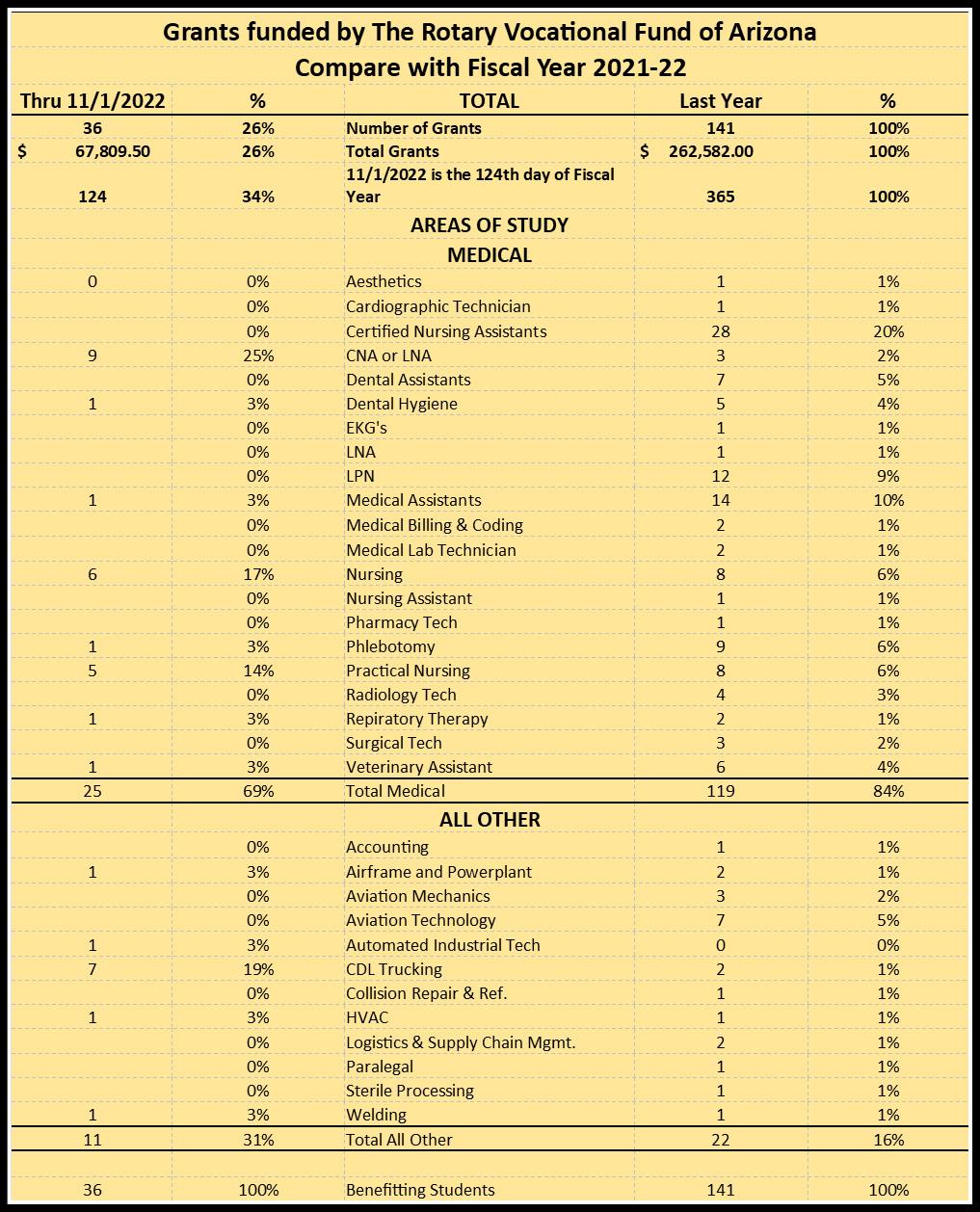 Grants funded by The Rotary Vocational Fund of Arizona
Compare with Fiscal Year 2021-22

| Thru 11/1/2022 | % | TOTAL | Last Year | % |
|---|---|---|---|---|
| 36 | 26% | Number of Grants | 141 | 100% |
| $ 67,809.50 | 26% | Total Grants | $ 262,582.00 | 100% |
| 124 | 34% | 11/1/2022 is the 124th day of Fiscal Year | 365 | 100% |
| | | AREAS OF STUDY | | |
| | | MEDICAL | | |
| 0 | 0% | Aesthetics | 1 | 1% |
| | 0% | Cardiographic Technician | 1 | 1% |
| | 0% | Certified Nursing Assistants | 28 | 20% |
| 9 | 25% | CNA or LNA | 3 | 2% |
| | 0% | Dental Assistants | 7 | 5% |
| 1 | 3% | Dental Hygiene | 5 | 4% |
| | 0% | EKG's | 1 | 1% |
| | 0% | LNA | 1 | 1% |
| | 0% | LPN | 12 | 9% |
| 1 | 3% | Medical Assistants | 14 | 10% |
| | 0% | Medical Billing & Coding | 2 | 1% |
| | 0% | Medical Lab Technician | 2 | 1% |
| 6 | 17% | Nursing | 8 | 6% |
| | 0% | Nursing Assistant | 1 | 1% |
| | 0% | Pharmacy Tech | 1 | 1% |
| 1 | 3% | Phlebotomy | 9 | 6% |
| 5 | 14% | Practical Nursing | 8 | 6% |
| | 0% | Radiology Tech | 4 | 3% |
| 1 | 3% | Repiratory Therapy | 2 | 1% |
| | 0% | Surgical Tech | 3 | 2% |
| 1 | 3% | Veterinary Assistant | 6 | 4% |
| 25 | 69% | Total Medical | 119 | 84% |
| | | ALL OTHER | | |
| | 0% | Accounting | 1 | 1% |
| 1 | 3% | Airframe and Powerplant | 2 | 1% |
| | 0% | Aviation Mechanics | 3 | 2% |
| | 0% | Aviation Technology | 7 | 5% |
| 1 | 3% | Automated Industrial Tech | 0 | 0% |
| 7 | 19% | CDL Trucking | 2 | 1% |
| | 0% | Collision Repair & Ref. | 1 | 1% |
| 1 | 3% | HVAC | 1 | 1% |
| | 0% | Logistics & Supply Chain Mgmt. | 2 | 1% |
| | 0% | Paralegal | 1 | 1% |
| | 0% | Sterile Processing | 1 | 1% |
| 1 | 3% | Welding | 1 | 1% |
| 11 | 31% | Total All Other | 22 | 16% |
| | | | | |
| 36 | 100% | Benefitting Students | 141 | 100% |